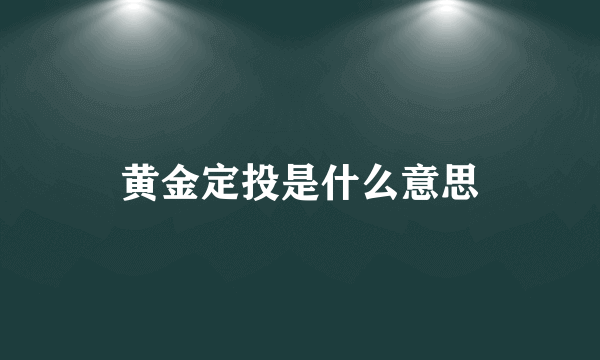 黄金定投是什么意思